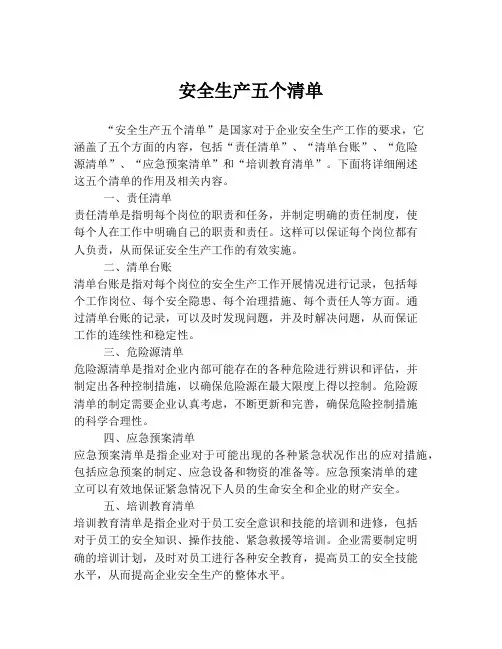 安全生产五个清单

“安全生产五个清单”是国家对于企业安全生产工作的要求，它涵盖了五个方面的内容，包括“责任清单”、“清单台账”、“危险源清单”、“应急预案清单”和“培训教育清单”。下面将详细阐述这五个清单的作用及相关内容。

一、责任清单

责任清单是指明每个岗位的职责和任务，并制定明确的责任制度，使每个人在工作中明确自己的职责和责任。这样可以保证每个岗位都有人负责，从而保证安全生产工作的有效实施。

二、清单台账

清单台账是指对每个岗位的安全生产工作开展情况进行记录，包括每个工作岗位、每个安全隐患、每个治理措施、每个责任人等方面。通过清单台账的记录，可以及时发现问题，并及时解决问题，从而保证工作的连续性和稳定性。

三、危险源清单

危险源清单是指对企业内部可能存在的各种危险进行辨识和评估，并制定出各种控制措施，以确保危险源在最大限度上得以控制。危险源清单的制定需要企业认真考虑，不断更新和完善，确保危险控制措施的科学合理性。

四、应急预案清单

应急预案清单是指企业对于可能出现的各种紧急状况作出的应对措施，包括应急预案的制定、应急设备和物资的准备等。应急预案清单的建立可以有效地保证紧急情况下人员的生命安全和企业的财产安全。

五、培训教育清单

培训教育清单是指企业对于员工安全意识和技能的培训和进修，包括对于员工的安全知识、操作技能、紧急救援等培训。企业需要制定明确的培训计划，及时对员工进行各种安全教育，提高员工的安全技能水平，从而提高企业安全生产的整体水平。